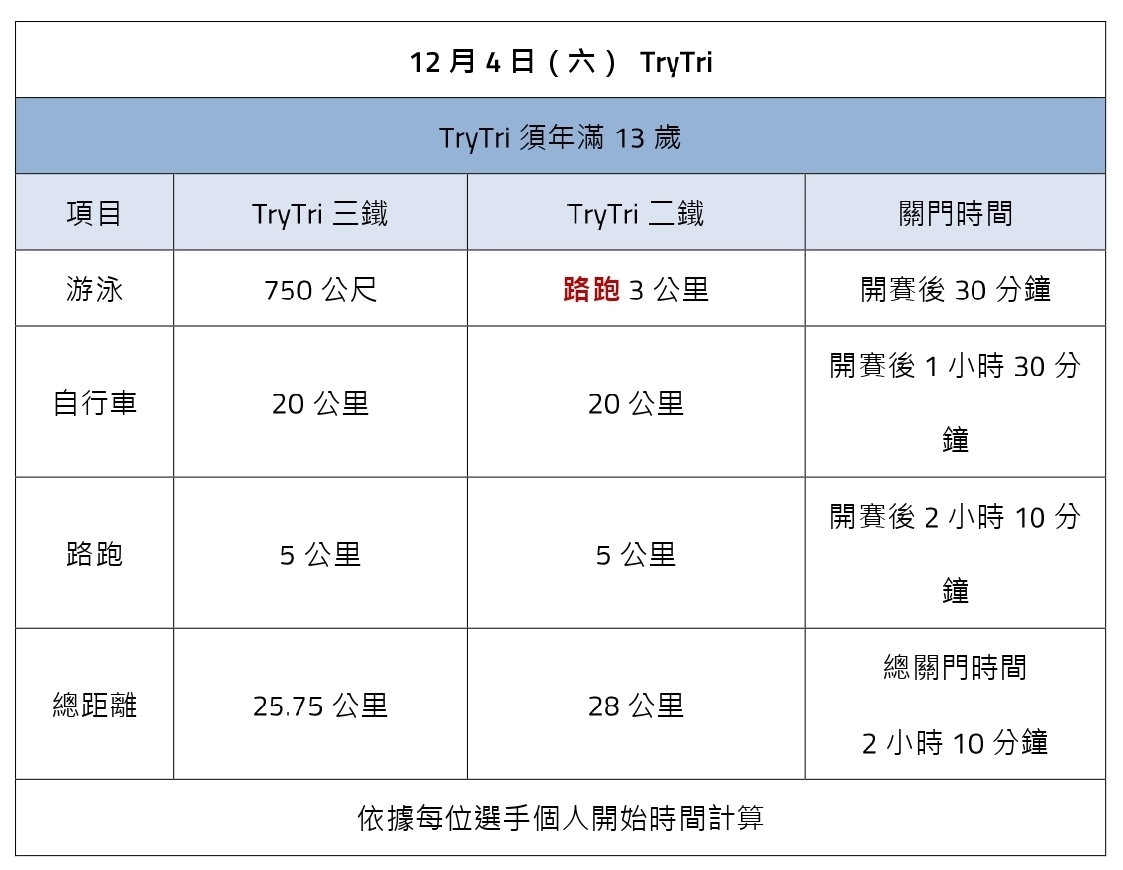 | 12月4日（六） TryTri | | | |
|---|---|---|---|
| TryTri須年滿13歲 | | | |
| 項目 | TryTri三鐵 | TryTri二鐵 | 關門時間 |
| 游泳 | 750公尺 | 路跑3公里 | 開賽後30分鐘 |
| 自行車 | 20公里 | 20公里 | 開賽後1小時30分鐘 |
| 路跑 | 5公里 | 5公里 | 開賽後2小時10分鐘 |
| 總距離 | 25.75公里 | 28公里 | 總關門時間 2小時10分鐘 |
| 依據每位選手個人開始時間計算 | | | |